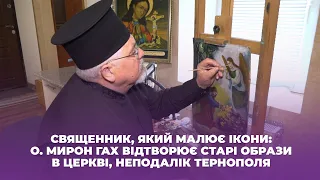 СВЯЩЕННИК, ЯКИЙ МАЛЮЄ ІКОНИ: О. МИРОН ГАХ ВІДТВОРЮЄ СТАРІ ОБРАЗИ В ЦЕРКВІ, НЕПОДАЛІК ТЕРНОПОЛЯ